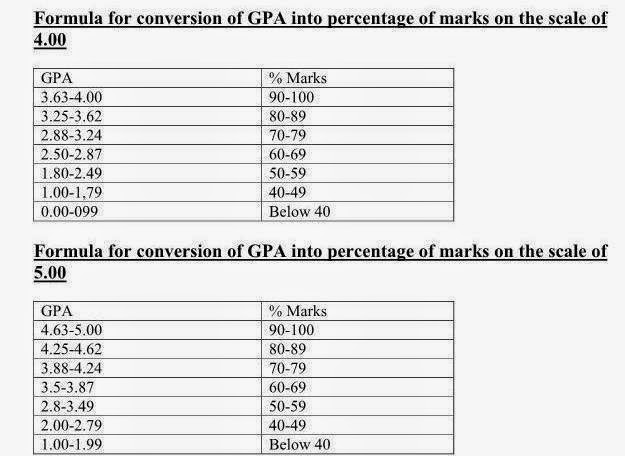 Formula for conversion of GPA into percentage of marks on the scale of 4.00

| GPA | % Marks |
|---|---|
| 3.63-4.00 | 90-100 |
| 3.25-3.62 | 80-89 |
| 2.88-3.24 | 70-79 |
| 2.50-2.87 | 60-69 |
| 1.80-2.49 | 50-59 |
| 1.00-1,79 | 40-49 |
| 0.00-099 | Below 40 |

Formula for conversion of GPA into percentage of marks on the scale of 5.00

| GPA | % Marks |
|---|---|
| 4.63-5.00 | 90-100 |
| 4.25-4.62 | 80-89 |
| 3.88-4.24 | 70-79 |
| 3.5-3.87 | 60-69 |
| 2.8-3.49 | 50-59 |
| 2.00-2.79 | 40-49 |
| 1.00-1.99 | Below 40 |